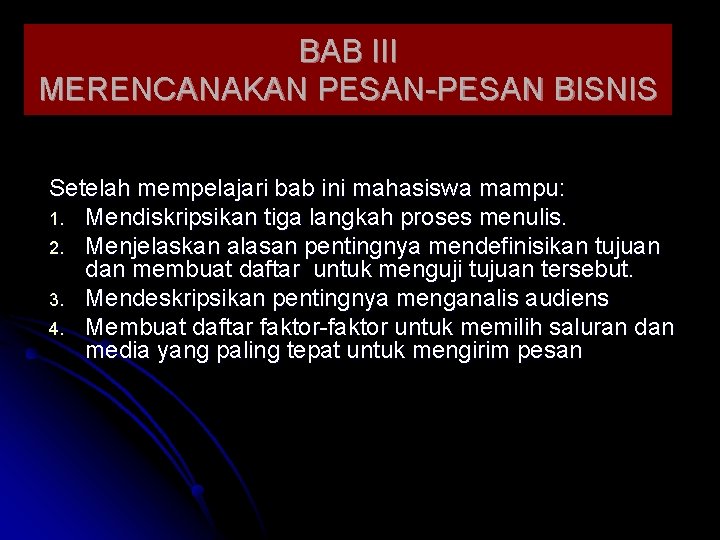 BAB III
MERENCANAKAN PESAN-PESAN BISNIS

Setelah mempelajari bab ini mahasiswa mampu:
1. Mendiskripsikan tiga langkah proses menulis.
2. Menjelaskan alasan pentingnya mendefinisikan tujuan dan membuat daftar untuk menguji tujuan tersebut.
3. Mendeskripsikan pentingnya menganalis audiens
4. Membuat daftar faktor-faktor untuk memilih saluran dan media yang paling tepat untuk mengirim pesan